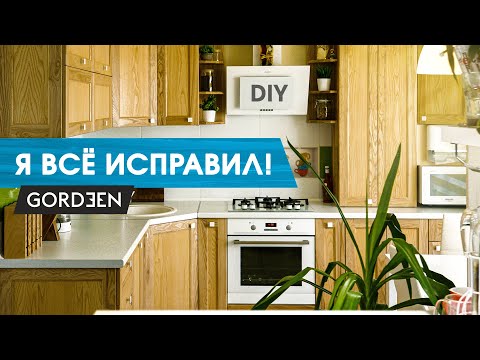 DIY

Я ВСЁ ИСПРАВИЛ!

GORDEEN